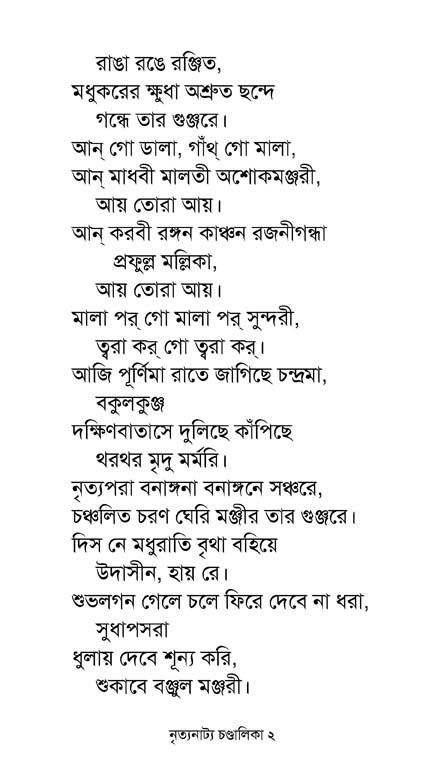 রাঙা রঙে রঞ্জিত,
মধুকরের ক্ষুধা অশ্রুত ছন্দে
গন্ধে তার গুঞ্জরে।
আন্ গো ডালা, গাঁথ্ গো মালা,
আন্ মাধবী মালতী অশোকমঞ্জরী,
আয় তোরা আয়।
আন্ করবী রঙ্গন কাঞ্চন রজনীগন্ধা
প্রফুল্ল মল্লিকা,
আয় তোরা আয়।
মালা পর্ গো মালা পর্ সুন্দরী,
ত্বরা কর্ গো ত্বরা কর্।
আজি পূর্ণিমা রাতে জাগিছে চন্দ্রমা,
বকুলকুঞ্জ
দক্ষিণবাতাসে দুলিছে কাঁপিছে
থরথর মৃদু মর্মরি।
নৃত্যপরা বনাঙ্গনা বনাঙ্গনে সঞ্চরে,
চঞ্চলিত চরণ ঘেরি মঞ্জীর তার গুঞ্জরে।
দিস নে মধুরাতি বৃথা বহিয়ে
উদাসীন, হায় রে।
শুভলগন গেলে চলে ফিরে দেবে না ধরা,
সুধাপসরা
ধুলায় দেবে শূন্য করি,
শুকাবে বঞ্জুল মঞ্জরী।

নৃত্যনাট্য চণ্ডালিকা ২